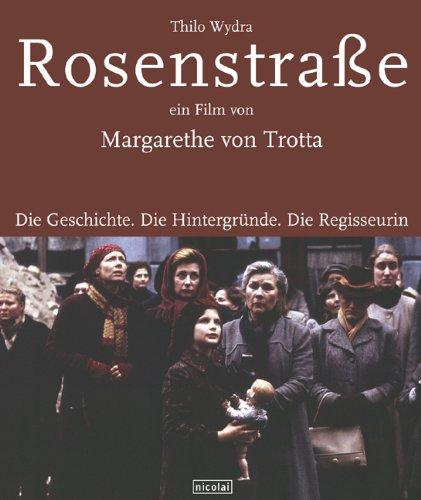 Thilo Wydra

Rosenstraße

ein Film von

Margarethe von Trotta

Die Geschichte. Die Hintergründe. Die Regisseurin

nicolai